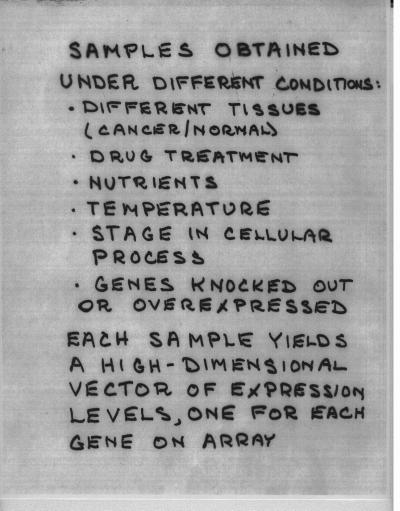 SAMPLES OBTAINED UNDER DIFFERENT CONDITIONS:

• DIFFERENT TISSUES (CANCER/NORMAL)
• DRUG TREATMENT
• NUTRIENTS
• TEMPERATURE
• STAGE IN CELLULAR PROCESS
• GENES KNOCKED OUT OR OVEREXPRESSED

EACH SAMPLE YIELDS A HIGH-DIMENSIONAL VECTOR OF EXPRESSION LEVELS, ONE FOR EACH GENE ON ARRAY